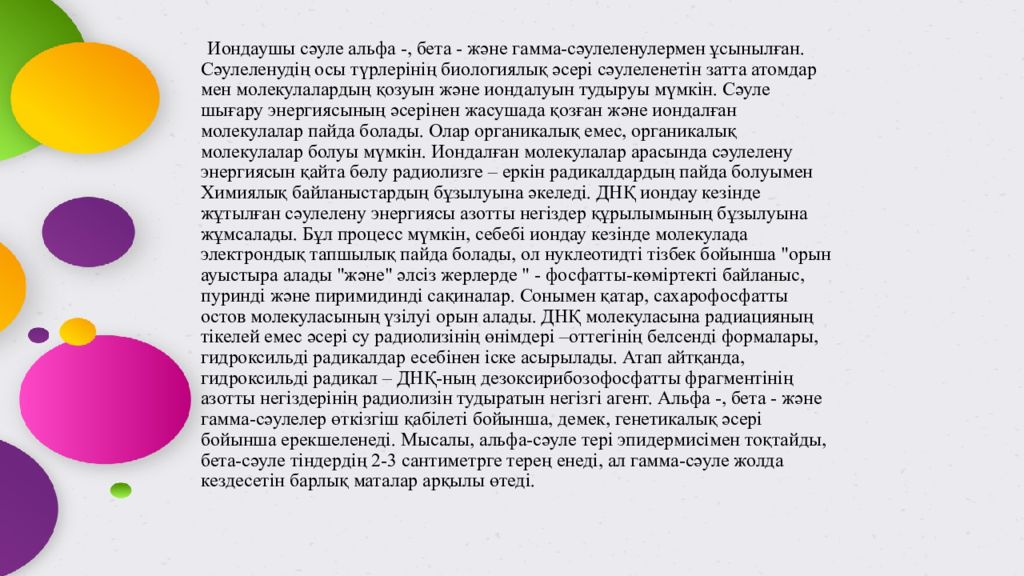 Иондаушы сәуле альфа -, бета - және гамма-сәулеленулермен ұсынылған. Сәулеленудің осы түрлерінің биологиялық әсері сәулеленетін затта атомдар мен молекулалардың қозуын және иондалуын тудыруы мүмкін. Сәуле шығару энергиясының әсерінен жасушада қозған және иондалған молекулалар пайда болады. Олар органикалық емес, органикалық молекулалар болуы мүмкін. Иондалған молекулалар арасында сәулелену энергиясын қайта бөлу радиолизге – еркін радикалдардың пайда болуымен Химиялық байланыстардың бұзылуына әкеледі. ДНҚ иондау кезінде жұтылған сәулелену энергиясы азотты негіздер құрылымының бұзылуына жұмсалады. Бұл процесс мүмкін, себебі иондау кезінде молекулада электрондық тапшылық пайда болады, ол нуклеотидті тізбек бойынша "орын ауыстыра алады "және" әлсіз жерлерде " - фосфатты-көміртекті байланыс, пуринді және пиримидинді сақиналар. Сонымен қатар, сахарофосфатты остов молекуласының үзілуі орын алады. ДНҚ молекуласына радиацияның тікелей емес әсері су радиолизінің өнімдері –оттегінің белсенді формалары, гидроксильді радикалдар есебінен іске асырылады. Атап айтқанда, гидроксильді радикал – ДНҚ-ның дезоксирибозофосфатты фрагментінің азотты негіздерінің радиолизін тудыратын негізгі агент. Альфа -, бета - және гамма-сәулелер өткізгіш қабілеті бойынша, демек, генетикалық әсері бойынша ерекшеленеді. Мысалы, альфа-сәуле тері эпидермисімен тоқтайды, бета-сәуле тіндердің 2-3 сантиметрге терең енеді, ал гамма-сәуле жолда кездесетін барлық маталар арқылы өтеді.